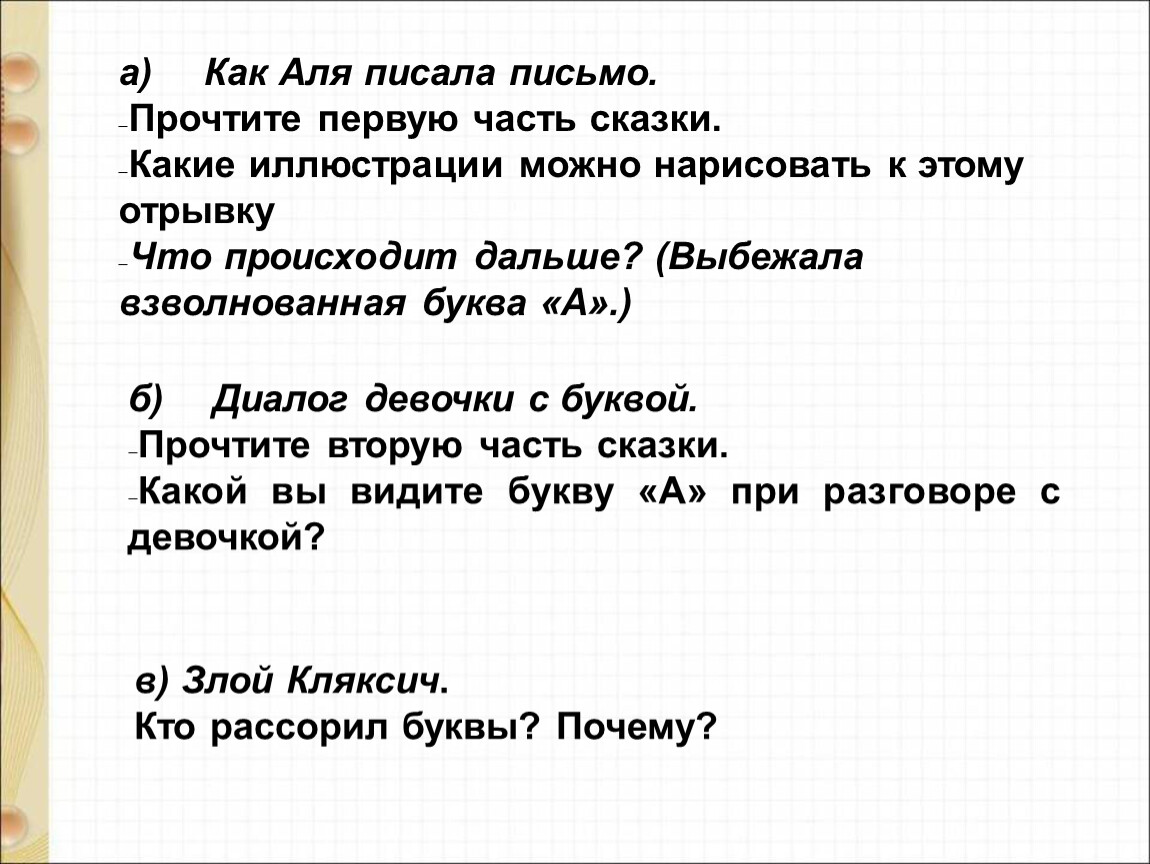 а) Как Аля писала письмо.
-Прочтите первую часть сказки.
-Какие иллюстрации можно нарисовать к этому отрывку
-Что происходит дальше? (Выбежала взволнованная буква «А».)

б) Диалог девочки с буквой.
-Прочтите вторую часть сказки.
-Какой вы видите букву «А» при разговоре с девочкой?

в) Злой Кляксич.
Кто рассорил буквы? Почему?